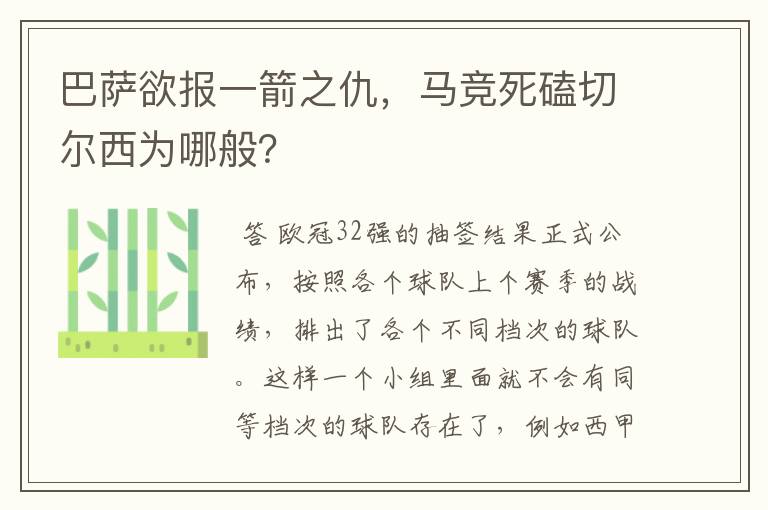 巴萨欲报一箭之仇，马竞死磕切尔西为哪般?

答 欧冠32强的抽签结果正式公布，按照各个球队上个赛季的战绩，排出了各个不同档次的球队。这样一个小组里面就不会有同等档次的球队存在了，例如西甲